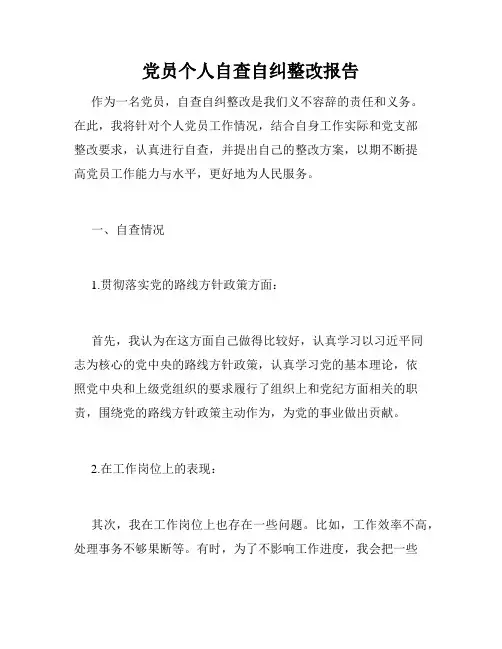 党员个人自查自纠整改报告

作为一名党员，自查自纠整改是我们义不容辞的责任和义务。在此，我将针对个人党员工作情况，结合自身工作实际和党支部整改要求，认真进行自查，并提出自己的整改方案，以期不断提高党员工作能力与水平，更好地为人民服务。

一、自查情况

1.贯彻落实党的路线方针政策方面：

首先，我认为在这方面自己做得比较好，认真学习以习近平同志为核心的党中央的路线方针政策，认真学习党的基本理论，依照党中央和上级党组织的要求履行了组织上和党纪方面相关的职责，围绕党的路线方针政策主动作为，为党的事业做出贡献。

2.在工作岗位上的表现：

其次，我在工作岗位上也存在一些问题。比如，工作效率不高，处理事务不够果断等。有时，为了不影响工作进度，我会把一些